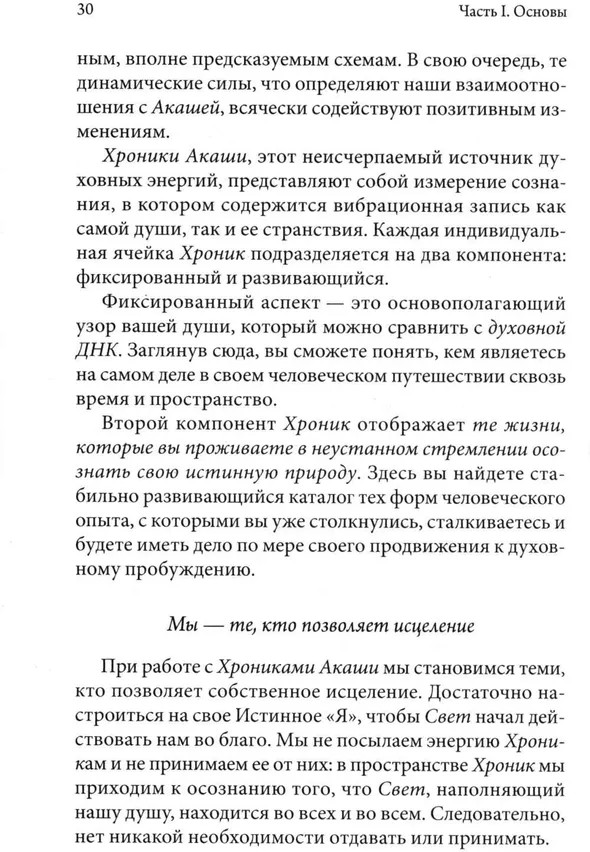 30

Часть I. Основы

ным, вполне предсказуемым схемам. В свою очередь, те динамические силы, что определяют наши взаимоотношения с Акашей, всячески содействуют позитивным изменениям.

Хроники Акаши, этот неисчерпаемый источник духовных энергий, представляют собой измерение сознания, в котором содержится вибрационная запись как самой души, так и ее странствия. Каждая индивидуальная ячейка Хроник подразделяется на два компонента: фиксированный и развивающийся.

Фиксированный аспект — это основополагающий узор вашей души, который можно сравнить с духовной ДНК. Заглянув сюда, вы сможете понять, кем являетесь на самом деле в своем человеческом путешествии сквозь время и пространство.

Второй компонент Хроник отображает те жизни, которые вы проживаете в неустанном стремлении осознать свою истинную природу. Здесь вы найдете стабильно развивающийся каталог тех форм человеческого опыта, с которыми вы уже столкнулись, сталкиваетесь и будете иметь дело по мере своего продвижения к духовному пробуждению.

Мы — те, кто позволяет исцеление

При работе с Хрониками Акаши мы становимся теми, кто позволяет собственное исцеление. Достаточно настроиться на свое Истинное «Я», чтобы Свет начал действовать нам во благо. Мы не посылаем энергию Хроникам и не принимаем ее от них: в пространстве Хроник мы приходим к осознанию того, что Свет, наполняющий нашу душу, находится во всех и во всем. Следовательно, нет никакой необходимости отдавать или принимать.